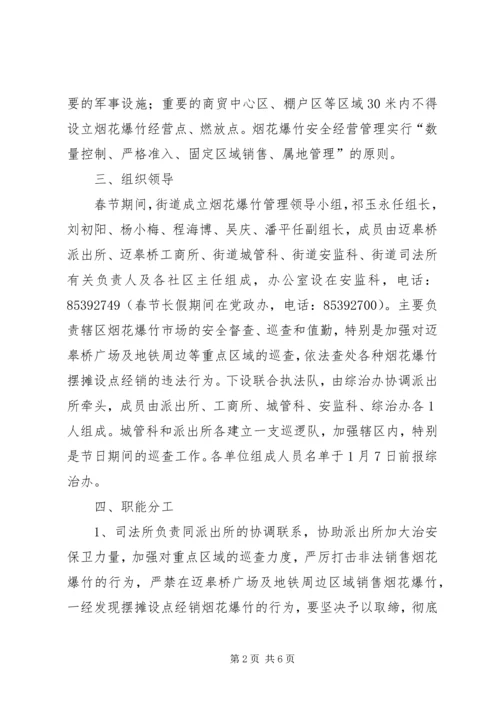 要的军事设施；重要的商贸中心区、棚户区等区域30米内不得设立烟花爆竹经营点、燃放点。烟花爆竹安全经营管理实行“数量控制、严格准入、固定区域销售、属地管理”的原则。

三、组织领导

春节期间，街道成立烟花爆竹管理领导小组，祁玉永任组长，刘初阳、杨小梅、程海博、吴庆、潘平任副组长，成员由迈皋桥派出所、迈皋桥工商所、街道城管科、街道安监科、街道司法所有关负责人及各社区主任组成，办公室设在安监科，电话：85392749（春节长假期间在党政办，电话：85392700）。主要负责辖区烟花爆竹市场的安全督查、巡查和值勤，特别是加强对迈皋桥广场及地铁周边等重点区域的巡查，依法查处各种烟花爆竹摆摊设点经销的违法行为。下设联合执法队，由综治办协调派出所牵头，成员由派出所、工商所、城管科、安监科、综治办各1人组成。城管科和派出所各建立一支巡逻队，加强辖区内，特别是节日期间的巡查工作。各单位组成人员名单于1月7日前报综治办。

四、职能分工

1、司法所负责同派出所的协调联系，协助派出所加大治安保卫力量，加强对重点区域的巡查力度，严厉打击非法销售烟花爆竹的行为，严禁在迈皋桥广场及地铁周边区域销售烟花爆竹，一经发现摆摊设点经销烟花爆竹的行为，要坚决予以取缔，彻底

第2页 共6页